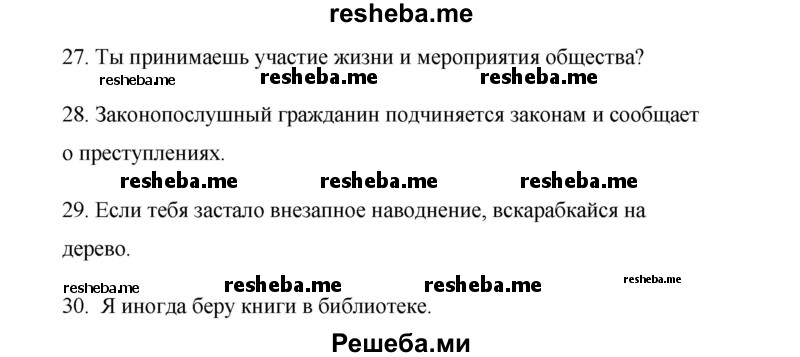 resheba.me

27. Ты принимаешь участие жизни и мероприятия общества?

resheba.me resheba.me resheba.me

28. Законопослушный гражданин подчиняется законам и сообщает о преступлениях.

resheba.me resheba.me resheba.me

29. Если тебя застало внезапное наводнение, вскарабкайся на дерево.

resheba.me resheba.me resheba.me resheba.me

30. Я иногда беру книги в библиотеке.

Решеба.ми